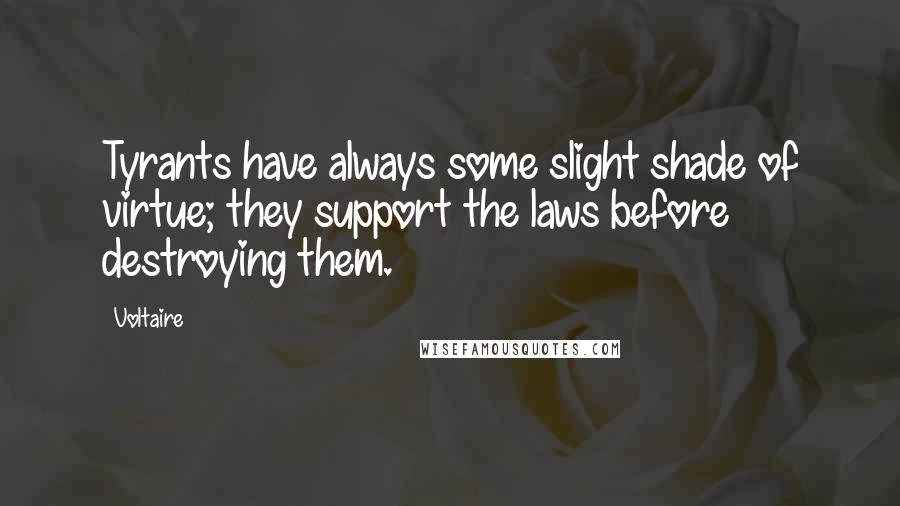 Tyrants have always some slight shade of virtue; they support the laws before destroying them.

Voltaire

WISEFAMOUSQUOTES.COM